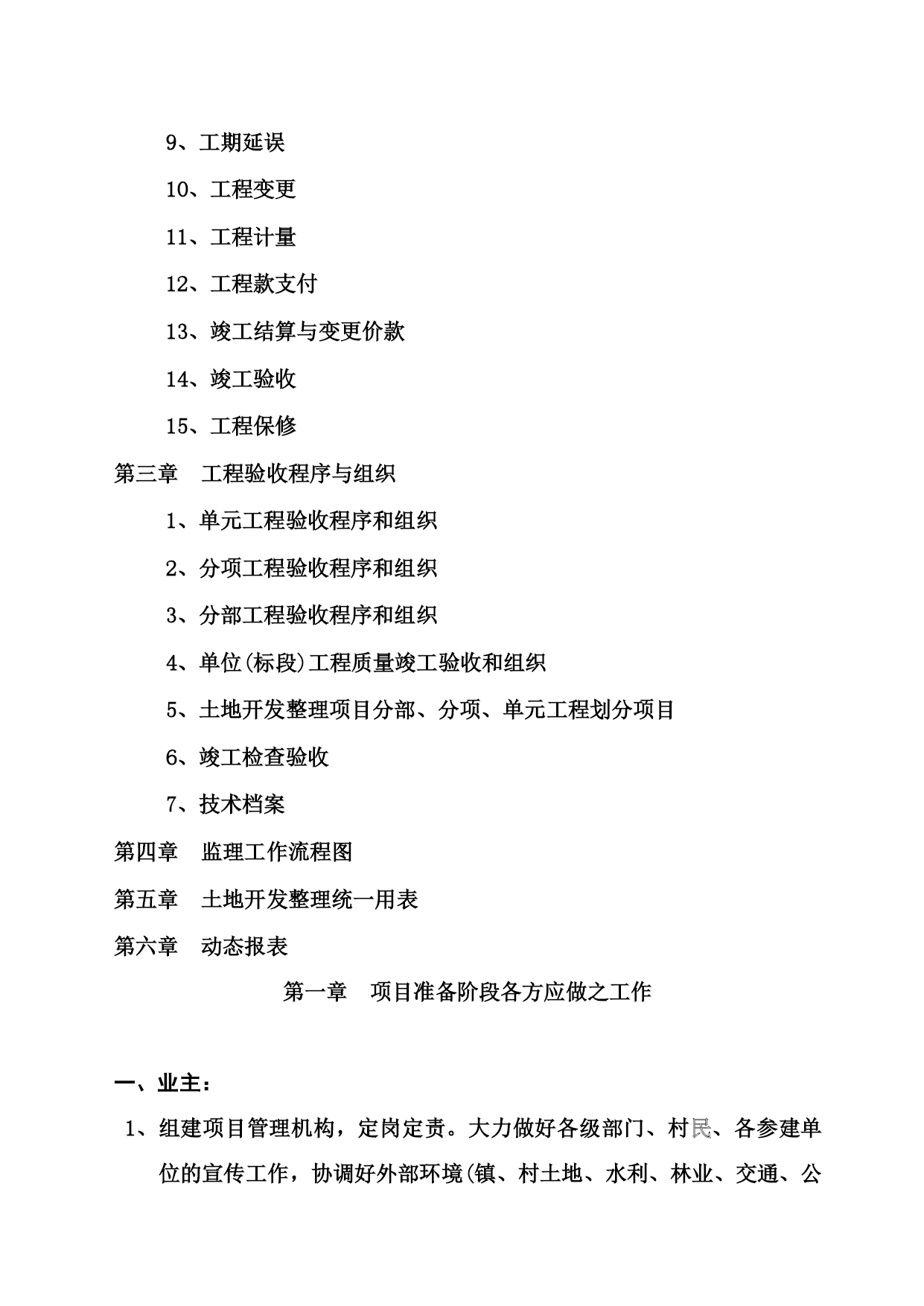 9、工期延误

10、工程变更

11、工程计量

12、工程款支付

13、竣工结算与变更价款

14、竣工验收

15、工程保修

第三章 工程验收程序与组织

1、单元工程验收程序和组织

2、分项工程验收程序和组织

3、分部工程验收程序和组织

4、单位(标段)工程质量竣工验收和组织

5、土地开发整理项目分部、分项、单元工程划分项目

6、竣工检查验收

7、技术档案

第四章 监理工作流程图

第五章 土地开发整理统一用表

第六章 动态报表

第一章 项目准备阶段各方应做之工作

一、业主：

1、组建项目管理机构，定岗定责。大力做好各级部门、村民、各参建单位的宣传工作，协调好外部环境(镇、村土地、水利、林业、交通、公